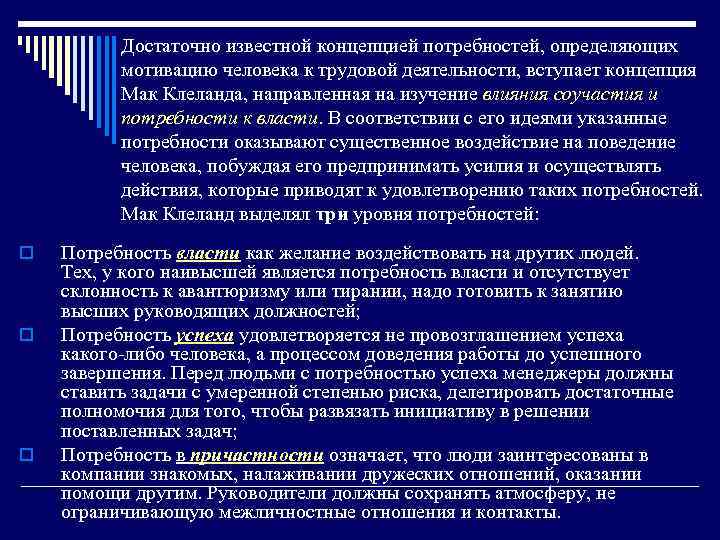 Достаточно известной концепцией потребностей, определяющих мотивацию человека к трудовой деятельности, вступает концепция Мак Клеланда, направленная на изучение влияния соучастия и потребности к власти. В соответствии с его идеями указанные потребности оказывают существенное воздействие на поведение человека, побуждая его предпринимать усилия и осуществлять действия, которые приводят к удовлетворению таких потребностей. Мак Клеланд выделял три уровня потребностей:

Потребность власти как желание воздействовать на других людей. Тех, у кого наивысшей является потребность власти и отсутствует склонность к авантюризму или тирании, надо готовить к занятию высших руководящих должностей;

Потребность успеха удовлетворяется не провозглашением успеха какого-либо человека, а процессом доведения работы до успешного завершения. Перед людьми с потребностью успеха менеджеры должны ставить задачи с умеренной степенью риска, делегировать достаточные полномочия для того, чтобы развязать инициативу в решении поставленных задач;

Потребность в причастности означает, что люди заинтересованы в компании знакомых, налаживании дружеских отношений, оказании помощи другим. Руководители должны сохранять атмосферу, не ограничивающую межличностные отношения и контакты.